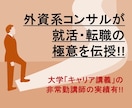 外資系コンサルが
就活・転職の
極意を伝授!!

大学「キャリア講義」の
非常勤講師の実績有!!